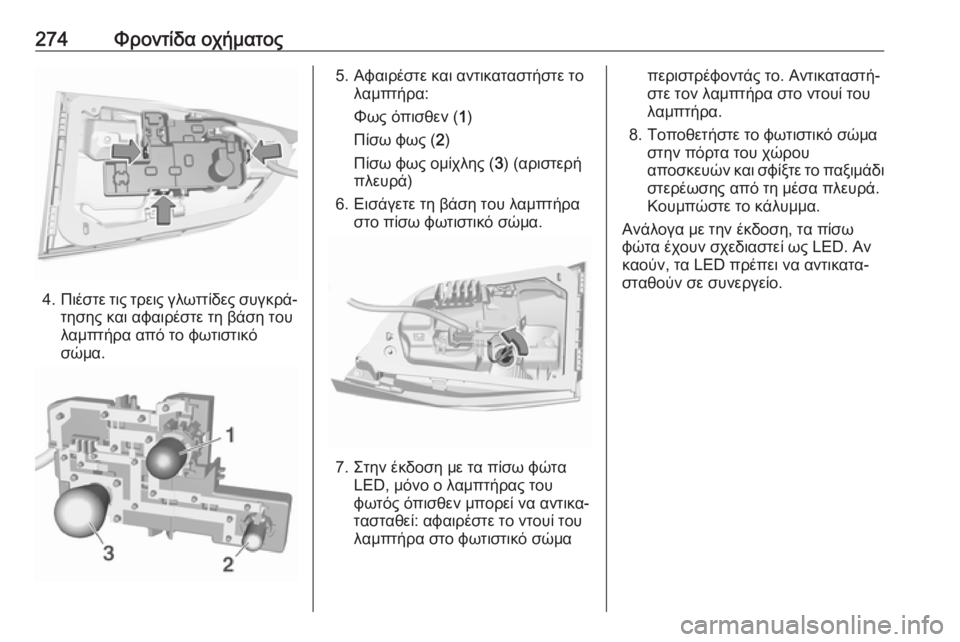 274 Φροντίδα οχήματος

4. Πιέστε τις τρεις γλωττίδες συγκράτησης και αφαιρέστε τη βάση του λαμπτήρα από το φωτιστικό σώμα.

1
3
2

5. Αφαιρέστε και αντικαταστήστε το λαμπτήρα:

Φως όπισθεν (1)

Πίσω φως (2)

Πίσω φως ομίχλης (3) (αριστερή πλευρά)

6. Εισάγετε τη βάση του λαμπτήρα στο πίσω φωτιστικό σώμα.

7. Στην έκδοση με τα πίσω φώτα LED, μόνο ο λαμπτήρας του φωτός όπισθεν μπορεί να αντικατασταθεί: αφαιρέστε το ντουί του λαμπτήρα στο φωτιστικό σώμα περιστρέφοντάς το. Αντικαταστήστε τον λαμπτήρα στο ντουί του λαμπτήρα.

8. Τοποθετήστε το φωτιστικό σώμα στην πόρτα του χώρου αποσκευών και σφίξτε το παξιμάδι στερέωσης από τη μέσα πλευρά. Κουμπώστε το κάλυμμα.

Ανάλογα με την έκδοση, τα πίσω φώτα έχουν σχεδιαστεί ως LED. Αν καούν, τα LED πρέπει να αντικατασταθούν σε συνεργείο.

carmanualsonline.info